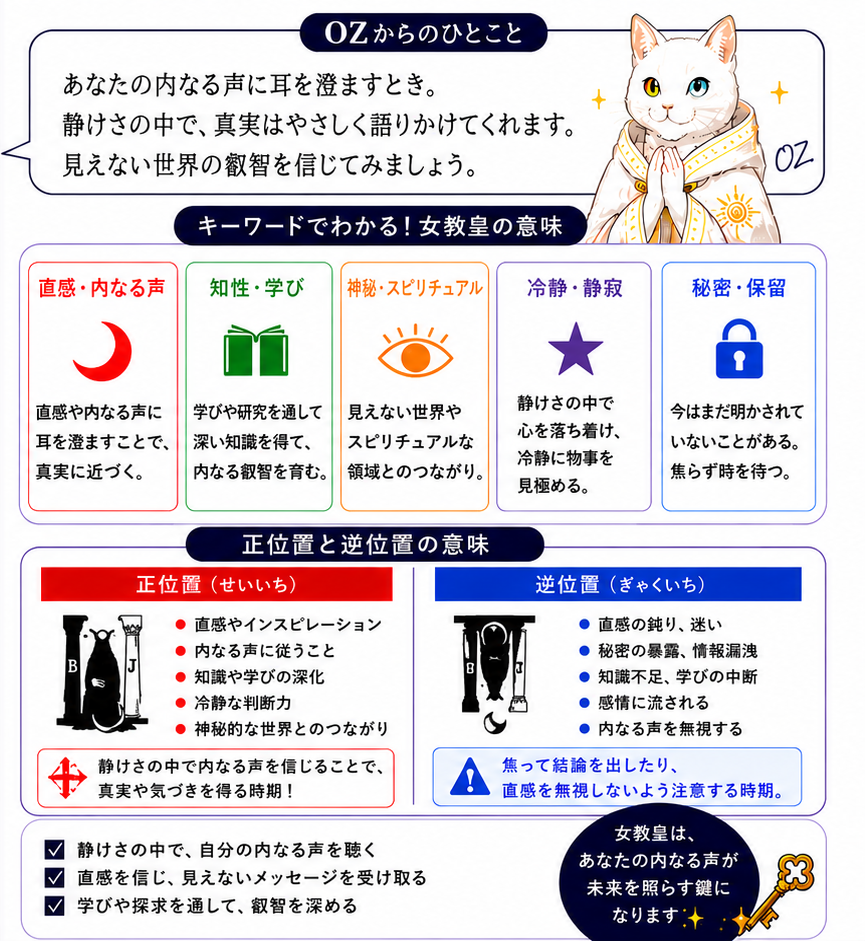 OZからのひとこと

あなたの内なる声に耳を澄ますとき。
静けさの中で、真実はやさしく語りかけてくれます。
見えない世界の叡智を信じてみましょう。

OZ

キーワードでわかる！女教皇の意味

直感・内なる声

直感や内なる声に耳を澄ますことで、真実に近づく。

知性・学び

学びや研究を通して深い知識を得て、内なる叡智を育む。

神秘・スピリチュアル

見えない世界やスピリチュアルな領域とのつながり。

冷静・静寂

静けさの中で心を落ち着け、冷静に物事を見極める。

秘密・保留

今はまだ明かされていないことがある。焦らず時を待つ。

正位置と逆位置の意味

正位置（せいいち）

B J

• 直感やインスピレーション
• 内なる声に従うこと
• 知識や学びの深化
• 冷静な判断力
• 神秘的な世界とのつながり

静けさの中で内なる声を信じることで、真実や気づきを得る時期！

逆位置（ぎゃくいち）

B J

• 直感の鈍り、迷い
• 秘密の暴露、情報漏洩
• 知識不足、学びの中断
• 感情に流される
• 内なる声を無視する

焦って結論を出したり、直感を無視しないよう注意する時期。

☑ 静けさの中で、自分の内なる声を聴く
☑ 直感を信じ、見えないメッセージを受け取る
☑ 学びや探求を通して、叡智を深める

女教皇は、あなたの内なる声が未来を照らす鍵になります